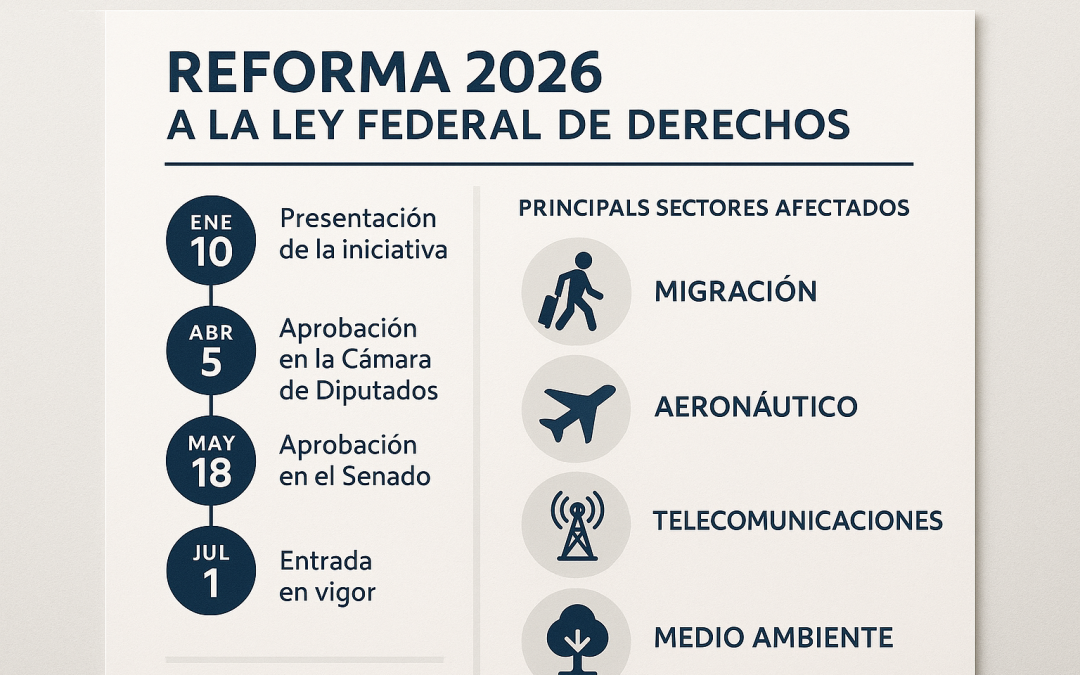 REFORMA 2026
A LA LEY FEDERAL DE DERECHOS

ENE
10
Presentación de la iniciativa

ABR
5
Aprobación en la Cámara de Diputados

MAY
18
Aprobación en el Senado

JUL
1
Entrada en vigor

PRINCIPALS SECTORES AFECTADOS

MIGRACIÓN

AERONÁUTICO

TELECOMUNICACIONES

MEDIO AMBIENTE